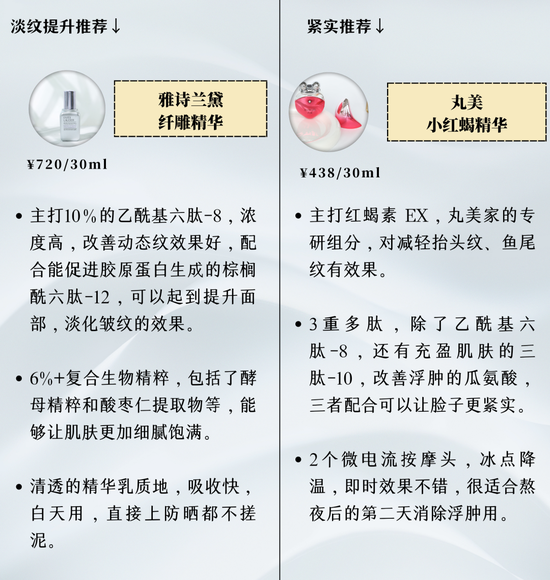 淡纹提升推荐↓

雅诗兰黛
纤雕精华

¥720/30ml

• 主打10%的乙酰基六肽-8，浓度高，改善动态纹效果好，配合能促进胶原蛋白生成的棕榈酰六肽-12，可以起到提升面部，淡化皱纹的效果。

• 6%+复合生物精粹，包括了酵母精粹和酸枣仁提取物等，能够让肌肤更加细腻饱满。

• 清透的精华乳质地，吸收快，白天用，直接上防晒都不搓泥。

紧实推荐↓

丸美
小红蝎精华

¥438/30ml

• 主打红蝎素 EX，丸美家的专研组分，对减轻抬头纹、鱼尾纹有效果。

• 3重多肽，除了乙酰基六肽-8，还有充盈肌肤的三肽-10，改善浮肿的瓜氨酸，三者配合可以让脸子更紧实。

• 2个微电流按摩头，冰点降温，即时效果不错，很适合熬夜后的第二天消除浮肿用。